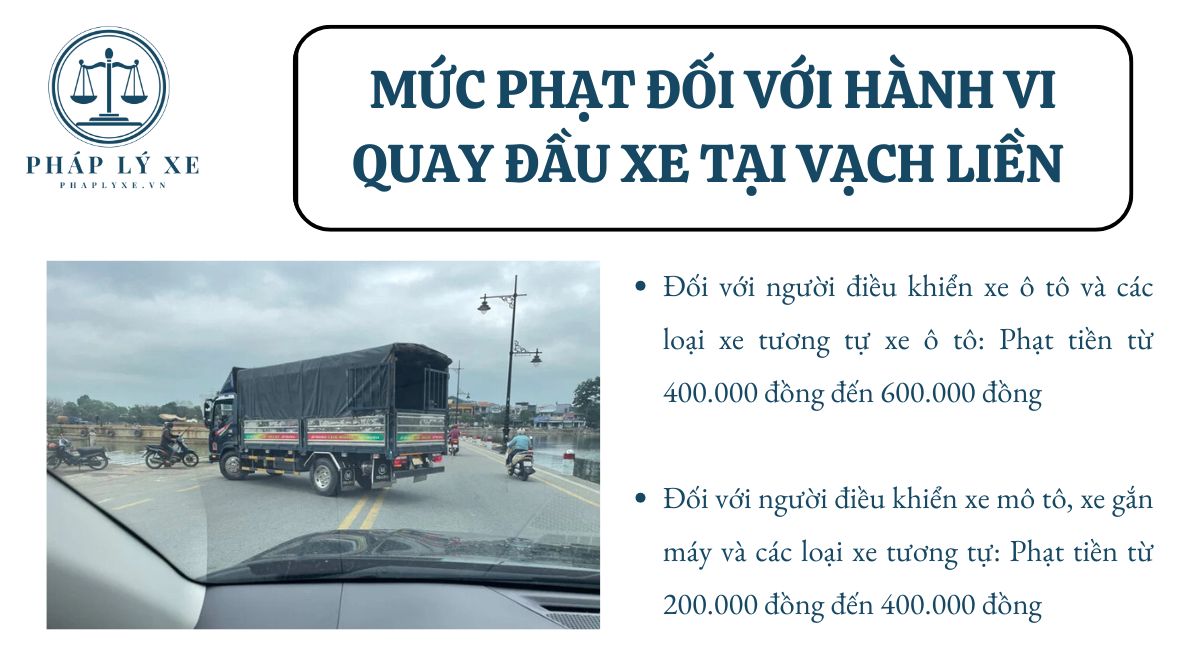 PHÁP LÝ XE
PHAPLYXE.VN

MỨC PHẠT ĐỐI VỚI HÀNH VI QUAY ĐẦU XE TẠI VẠCH LIỀN

• Đối với người điều khiển xe ô tô và các loại xe tương tự xe ô tô: Phạt tiền từ 400.000 đồng đến 600.000 đồng

• Đối với người điều khiển xe mô tô, xe gắn máy và các loại xe tương tự: Phạt tiền từ 200.000 đồng đến 400.000 đồng